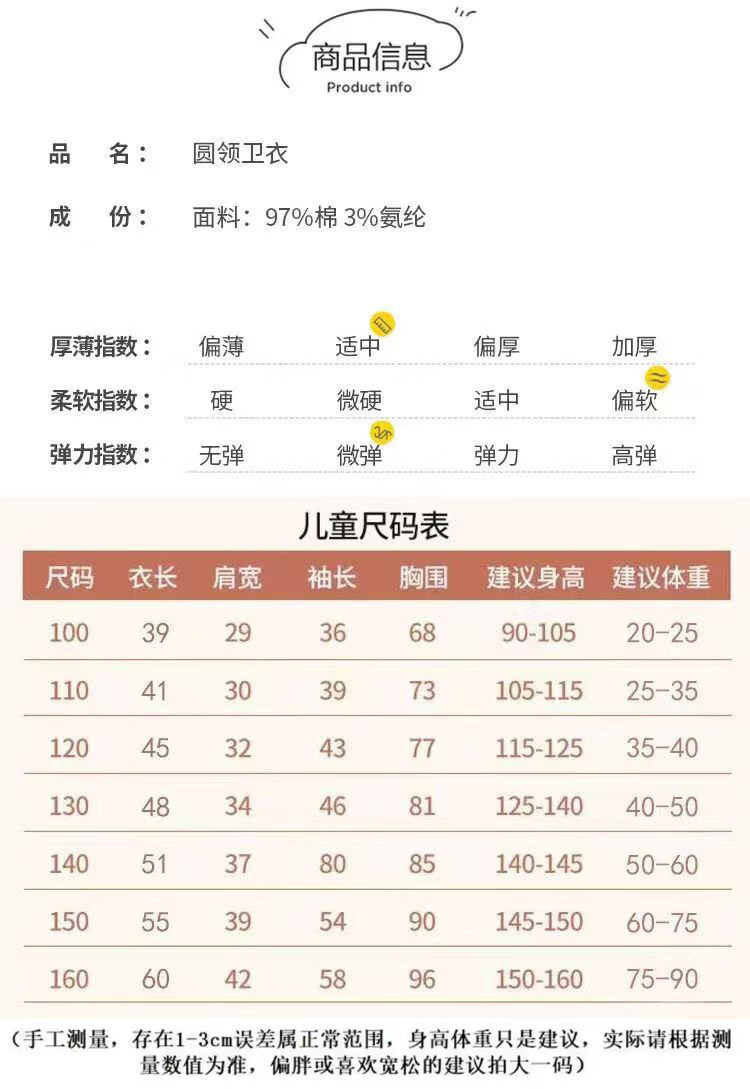 商品信息
Product info

品 名： 圆领卫衣

成 份： 面料：97%棉 3%氨纶

厚薄指数： 偏薄 适中 偏厚 加厚

柔软指数： 硬 微硬 适中 偏软

弹力指数： 无弹 微弹 弹力 高弹

儿童尺码表

| 尺码 | 衣长 | 肩宽 | 袖长 | 胸围 | 建议身高 | 建议体重 |
|---|---|---|---|---|---|---|
| 100 | 39 | 29 | 36 | 68 | 90-105 | 20-25 |
| 110 | 41 | 30 | 39 | 73 | 105-115 | 25-35 |
| 120 | 45 | 32 | 43 | 77 | 115-125 | 35-40 |
| 130 | 48 | 34 | 46 | 81 | 125-140 | 40-50 |
| 140 | 51 | 37 | 80 | 85 | 140-145 | 50-60 |
| 150 | 55 | 39 | 54 | 90 | 145-150 | 60-75 |
| 160 | 60 | 42 | 58 | 96 | 150-160 | 75-90 |

（手工测量，存在1-3cm误差属正常范围，身高体重只是建议，实际请根据测量数值为准，偏胖或喜欢宽松的建议拍大一码）